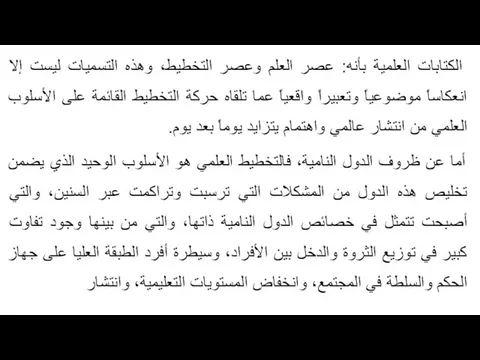 الكتابات العلمية بأنه: عصر العلم وعصر التخطيط، وهذه التسميات ليست إلا انعكاساً موضوعياً وتعبيراً واقعياً عما تلقاه حركة التخطيط القائمة على الأسلوب العلمي من انتشار عالمي واهتمام يتزايد يوماً بعد يوم.

أما عن ظروف الدول النامية، فالتخطيط العلمي هو الأسلوب الوحيد الذي يضمن تخليص هذه الدول من المشكلات التي ترسبت وتراكمت عبر السنين، والتي أصبحت تتمثل في خصائص الدول النامية ذاتها، والتي من بينها وجود تفاوت كبير في توزيع الثروة والدخل بين الأفراد، وسيطرة أفرد الطبقة العليا على جهاز الحكم والسلطة في المجتمع، وانخفاض المستويات التعليمية، وانتشار